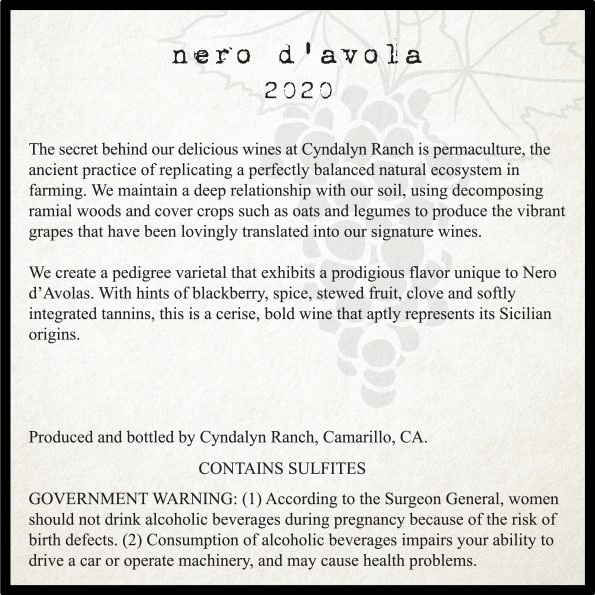 nero d'avola
2020

The secret behind our delicious wines at Cyndalyn Ranch is permaculture, the ancient practice of replicating a perfectly balanced natural ecosystem in farming. We maintain a deep relationship with our soil, using decomposing ramial woods and cover crops such as oats and legumes to produce the vibrant grapes that have been lovingly translated into our signature wines.

We create a pedigree varietal that exhibits a prodigious flavor unique to Nero d'Avolas. With hints of blackberry, spice, stewed fruit, clove and softly integrated tannins, this is a cerise, bold wine that aptly represents its Sicilian origins.

Produced and bottled by Cyndalyn Ranch, Camarillo, CA.

CONTAINS SULFITES

GOVERNMENT WARNING: (1) According to the Surgeon General, women should not drink alcoholic beverages during pregnancy because of the risk of birth defects. (2) Consumption of alcoholic beverages impairs your ability to drive a car or operate machinery, and may cause health problems.